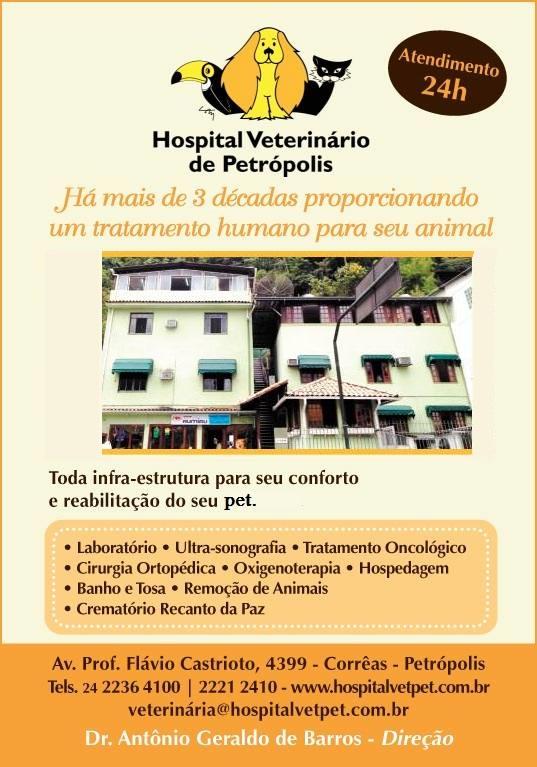 Atendimento 24h

Hospital Veterinário de Petrópolis

Há mais de 3 décadas proporcionando um tratamento humano para seu animal

Toda infra-estrutura para seu conforto e reabilitação do seu pet.

• Laboratório • Ultra-sonografia • Tratamento Oncológico
• Cirurgia Ortopédica • Oxigenoterapia • Hospedagem
• Banho e Tosa • Remoção de Animais
• Crematório Recanto da Paz

Av. Prof. Flávio Castrioto, 4399 - Corrêas - Petrópolis
Tels. 24 2236 4100 | 2221 2410 - www.hospitalvetpet.com.br
veterinária@hospitalvetpet.com.br
Dr. Antônio Geraldo de Barros - Direção